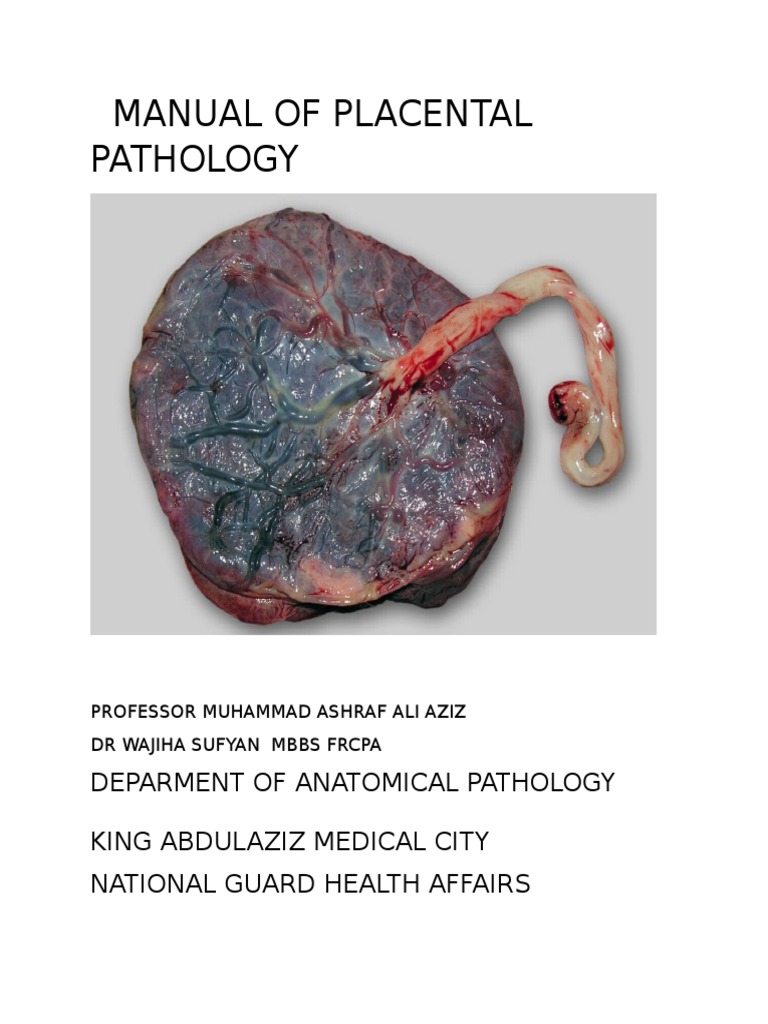 MANUAL OF PLACENTAL PATHOLOGY

PROFESSOR MUHAMMAD ASHRAF ALI AZIZ

DR WAJIHA SUFYAN MBBS FRCPA

DEPARMENT OF ANATOMICAL PATHOLOGY

KING ABDULAZIZ MEDICAL CITY

NATIONAL GUARD HEALTH AFFAIRS